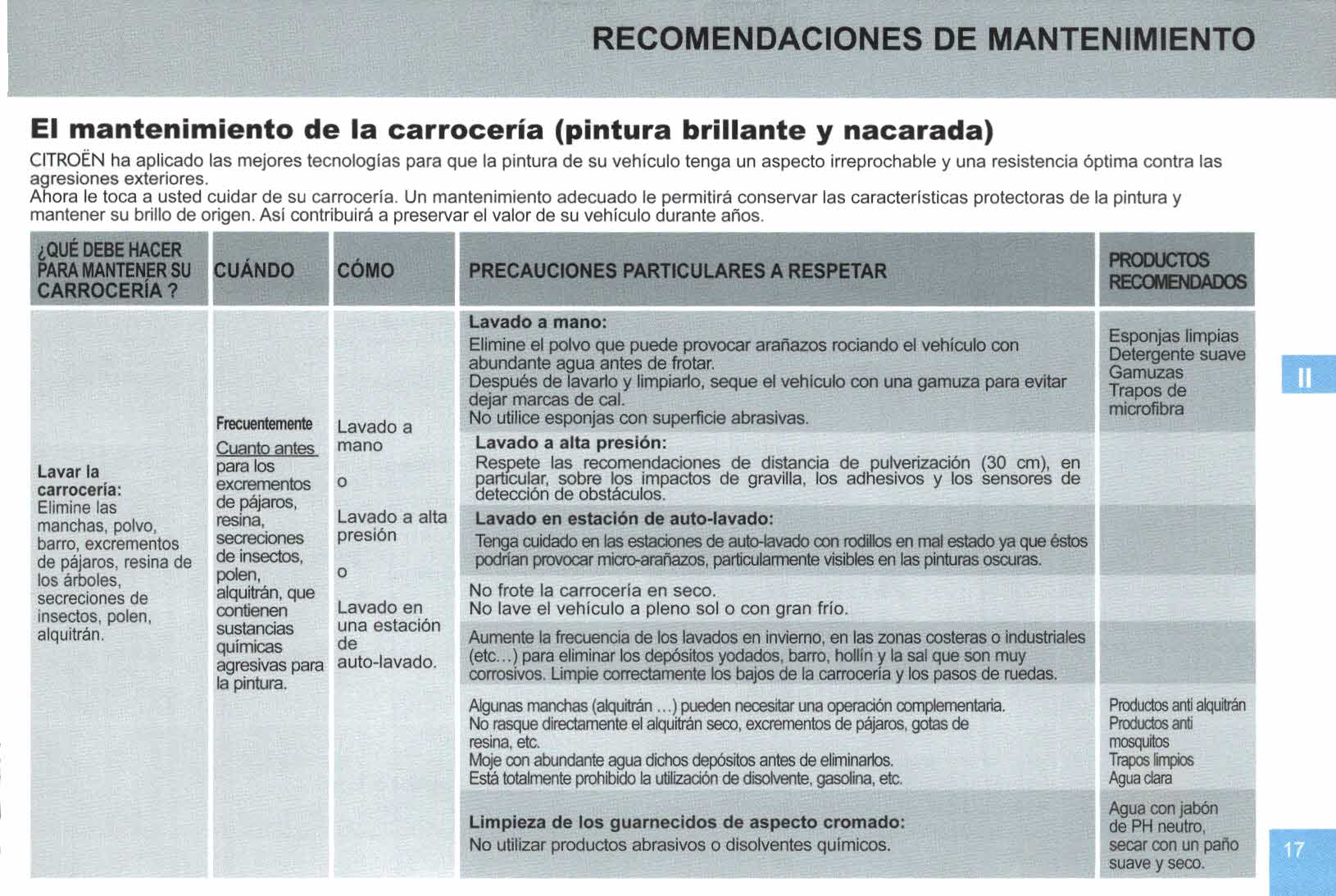 RECOMENDACIONES DE MANTENIMIENTO

El mantenimiento de la carrocería (pintura brillante y nacarada)

CITROËN ha aplicado las mejores tecnologías para que la pintura de su vehículo tenga un aspecto irreprochable y una resistencia óptima contra las agresiones exteriores.
Ahora le toca a usted cuidar de su carrocería. Un mantenimiento adecuado le permitirá conservar las características protectoras de la pintura y mantener su brillo de origen. Así contribuirá a preservar el valor de su vehículo durante años.

| ¿QUÉ DEBE HACER PARA MANTENER SU CARROCERÍA ? | CUÁNDO | CÓMO | PRECAUCIONES PARTICULARES A RESPETAR | PRODUCTOS RECOMENDADOS |
|---|---|---|---|---|
| Lavar la carrocería: Elimine las manchas, polvo, barro, excrementos de pájaros, resina de los árboles, secreciones de insectos, polen, alquitrán. | Frecuentemente Cuanto antes para los excrementos de pájaros, resina, secreciones de insectos, polen, alquitrán, que contienen sustancias químicas agresivas para la pintura. | Lavado a mano o Lavado a alta presión o Lavado en una estación de auto-lavado. | Lavado a mano: Elimine el polvo que puede provocar arañazos rociando el vehículo con abundante agua antes de frotar. Después de lavarlo y limpiarlo, seque el vehículo con una gamuza para evitar dejar marcas de cal. No utilice esponjas con superficie abrasivas. | Esponjas limpias Detergente suave Gamuzas Trapos de microfibra |
| | | | Lavado a alta presión: Respete las recomendaciones de distancia de pulverización (30 cm), en particular, sobre los impactos de gravilla, los adhesivos y los sensores de detección de obstáculos. | |
| | | | Lavado en estación de auto-lavado: Tenga cuidado en las estaciones de auto-lavado con rodillos en mal estado ya que éstos podrían provocar micro-arañazos, particularmente visibles en las pinturas oscuras. | |
| | | | No frote la carrocería en seco. No lave el vehículo a pleno sol o con gran frío. | |
| | | | Aumente la frecuencia de los lavados en invierno, en las zonas costeras o industriales (etc...) para eliminar los depósitos yodados, barro, hollín y la sal que son muy corrosivos. Limpie correctamente los bajos de la carrocería y los pasos de ruedas. | |
| | | | Algunas manchas (alquitrán ...) pueden necesitar una operación complementaria. No rasque directamente el alquitrán seco, excrementos de pájaros, gotas de resina, etc. Moje con abundante agua dichos depósitos antes de eliminarlos. Está totalmente prohibido la utilización de disolvente, gasolina, etc. | Productos anti alquitrán Productos anti mosquitos Trapos limpios Agua clara |
| | | | Limpieza de los guarnecidos de aspecto cromado: No utilizar productos abrasivos o disolventes químicos. | Agua con jabón de PH neutro, secar con un paño suave y seco. |

II

17